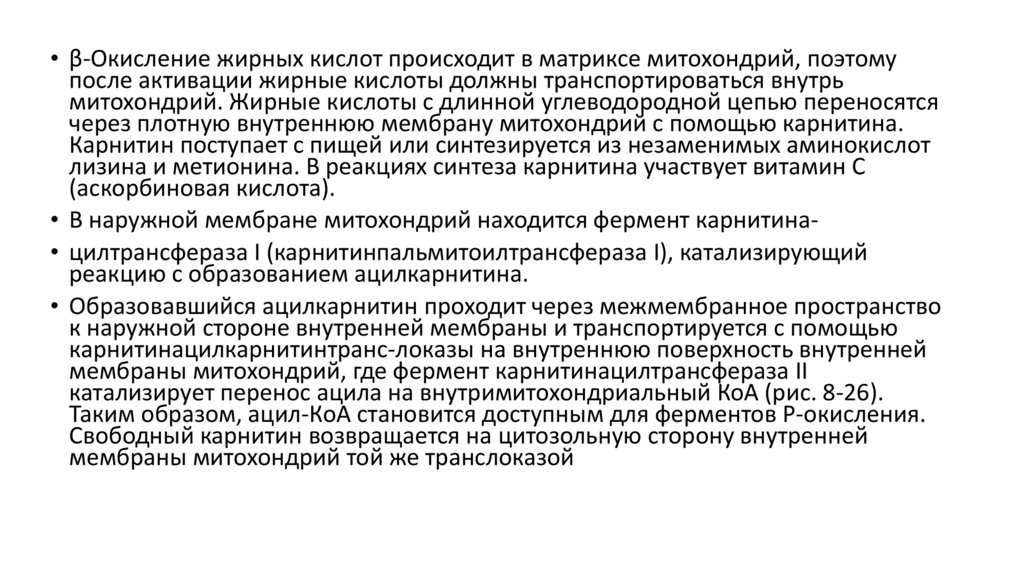 • β-Окисление жирных кислот происходит в матриксе митохондрий, поэтому после активации жирные кислоты должны транспортироваться внутрь митохондрий. Жирные кислоты с длинной углеводородной цепью переносятся через плотную внутреннюю мембрану митохондрий с помощью карнитина. Карнитин поступает с пищей или синтезируется из незаменимых аминокислот лизина и метионина. В реакциях синтеза карнитина участвует витамин С (аскорбиновая кислота).

• В наружной мембране митохондрий находится фермент карнитина-

• цилтрансфераза I (карнитинпальмитоилтрансфераза I), катализирующий реакцию с образованием ацилкарнитина.

• Образовавшийся ацилкарнитин проходит через межмембранное пространство к наружной стороне внутренней мембраны и транспортируется с помощью карнитинацилкарнитинтранс-локазы на внутреннюю поверхность внутренней мембраны митохондрий, где фермент карнитинацилтрансфераза II катализирует перенос ацила на внутримитохондриальный КоА (рис. 8-26). Таким образом, ацил-КоА становится доступным для ферментов Р-окисления. Свободный карнитин возвращается на цитозольную сторону внутренней мембраны митохондрий той же транслоказой